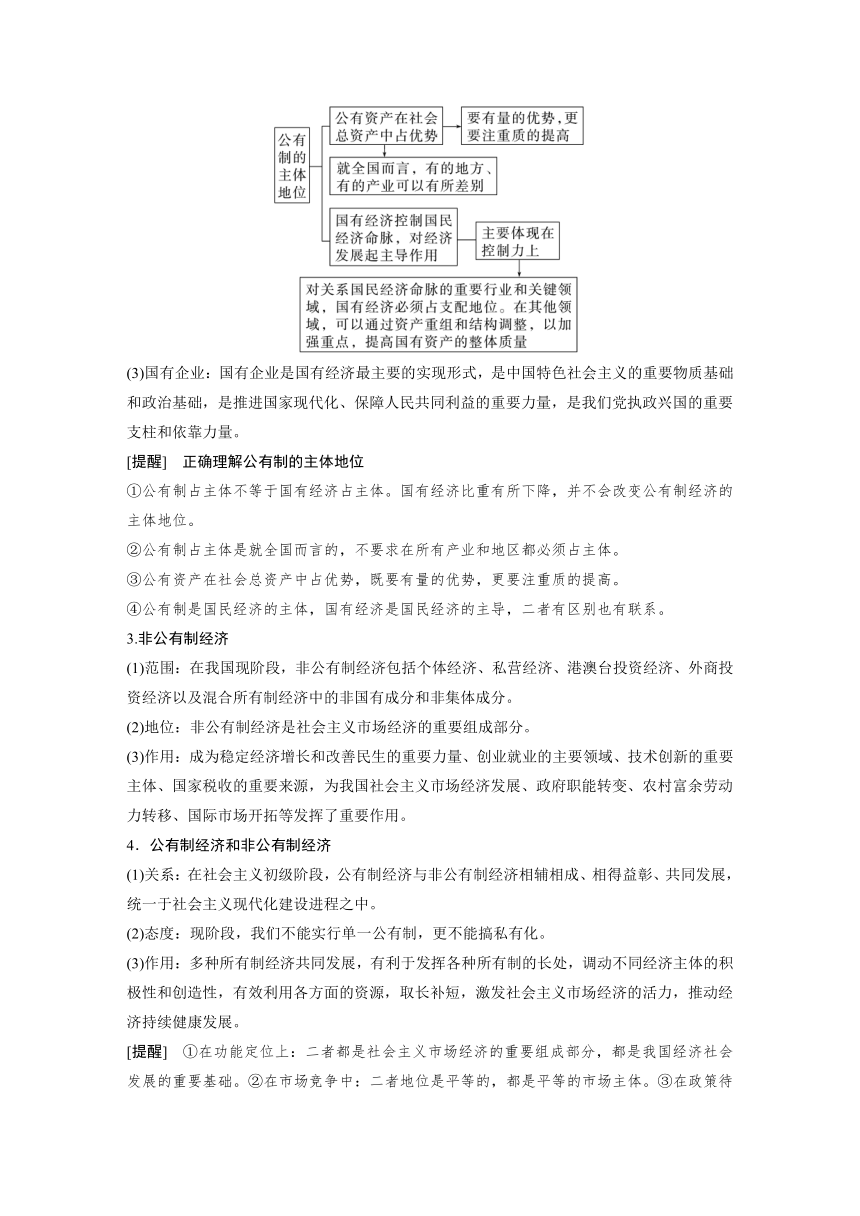 公有制的主体地位

公有资产在社会总资产中占优势

要有量的优势，更要注重质的提高

就全国而言，有的地方、有的产业可以有所差别

国有经济控制国民经济命脉，对经济发展起主导作用

主要体现在控制力上

对关系国民经济命脉的重要行业和关键领域，国有经济必须占支配地位。在其他领域，可以通过资产重组和结构调整，以加强重点，提高国有资产的整体质量

(3)国有企业：国有企业是国有经济最主要的实现形式，是中国特色社会主义的重要物质基础和政治基础，是推进国家现代化、保障人民共同利益的重要力量，是我们党执政兴国的重要支柱和依靠力量。

[提醒]　正确理解公有制的主体地位

①公有制占主体不等于国有经济占主体。国有经济比重有所下降，并不会改变公有制经济的主体地位。

②公有制占主体是就全国而言的，不要求在所有产业和地区都必须占主体。

③公有资产在社会总资产中占优势，既要有量的优势，更要注重质的提高。

④公有制是国民经济的主体，国有经济是国民经济的主导，二者有区别也有联系。

3.非公有制经济

(1)范围：在我国现阶段，非公有制经济包括个体经济、私营经济、港澳台投资经济、外商投资经济以及混合所有制经济中的非国有成分和非集体成分。

(2)地位：非公有制经济是社会主义市场经济的重要组成部分。

(3)作用：成为稳定经济增长和改善民生的重要力量、创业就业的主要领域、技术创新的重要主体、国家税收的重要来源，为我国社会主义市场经济发展、政府职能转变、农村富余劳动力转移、国际市场开拓等发挥了重要作用。

4．公有制经济和非公有制经济

(1)关系：在社会主义初级阶段，公有制经济与非公有制经济相辅相成、相得益彰、共同发展，统一于社会主义现代化建设进程之中。

(2)态度：现阶段，我们不能实行单一公有制，更不能搞私有化。

(3)作用：多种所有制经济共同发展，有利于发挥各种所有制的长处，调动不同经济主体的积极性和创造性，有效利用各方面的资源，取长补短，激发社会主义市场经济的活力，推动经济持续健康发展。

[提醒]　①在功能定位上：二者都是社会主义市场经济的重要组成部分，都是我国经济社会发展的重要基础。②在市场竞争中：二者地位是平等的，都是平等的市场主体。③在政策待